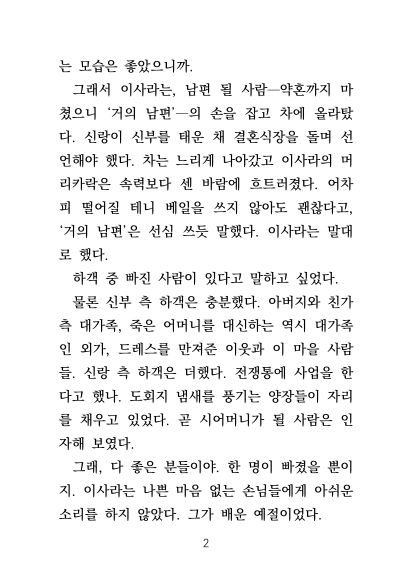 는 모습은 좋았으니까.

그래서 이사라는, 남편 될 사람—약혼까지 마쳤으니 '거의 남편'—의 손을 잡고 차에 올라탔다. 신랑이 신부를 태운 채 결혼식장을 돌며 선언해야 했다. 차는 느리게 나아갔고 이사라의 머리카락은 속력보다 센 바람에 흐트러졌다. 어차피 떨어질 테니 베일을 쓰지 않아도 괜찮다고, '거의 남편'은 선심 쓰듯 말했다. 이사라는 말대로 했다.

하객 중 빠진 사람이 있다고 말하고 싶었다.

물론 신부 측 하객은 충분했다. 아버지와 친가 측 대가족, 죽은 어머니를 대신하는 역시 대가족인 외가, 드레스를 만져준 이웃과 이 마을 사람들. 신랑 측 하객은 더했다. 전쟁통에 사업을 한다고 했나. 도회지 냄새를 풍기는 양장들이 자리를 채우고 있었다. 곧 시어머니가 될 사람은 인자해 보였다.

그래, 다 좋은 분들이야. 한 명이 빠졌을 뿐이지. 이사라는 나쁜 마음 없는 손님들에게 아쉬운 소리를 하지 않았다. 그가 배운 예절이었다.

2